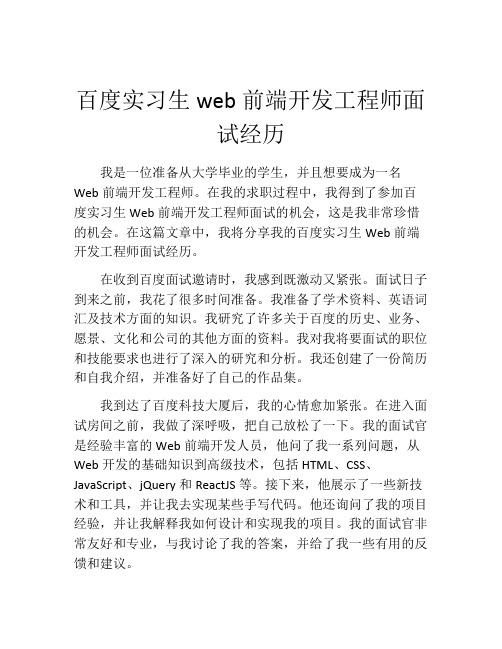 百度实习生 web 前端开发工程师面试经历

我是一位准备从大学毕业的学生，并且想要成为一名 Web 前端开发工程师。在我的求职过程中，我得到了参加百度实习生 Web 前端开发工程师面试的机会，这是我非常珍惜的机会。在这篇文章中，我将分享我的百度实习生 Web 前端开发工程师面试经历。

在收到百度面试邀请时，我感到既激动又紧张。面试日子到来之前，我花了很多时间准备。我准备了学术资料、英语词汇及技术方面的知识。我研究了许多关于百度的历史、业务、愿景、文化和公司的其他方面的资料。我对我将要面试的职位和技能要求也进行了深入的研究和分析。我还创建了一份简历和自我介绍，并准备好了自己的作品集。

我到达了百度科技大厦后，我的心情愈加紧张。在进入面试房间之前，我做了深呼吸，把自己放松了一下。我的面试官是经验丰富的 Web 前端开发人员，他问了我一系列问题，从 Web 开发的基础知识到高级技术，包括 HTML、CSS、JavaScript、jQuery 和 ReactJS 等。接下来，他展示了一些新技术和工具，并让我去实现某些手写代码。他还询问了我的项目经验，并让我解释我如何设计和实现我的项目。我的面试官非常友好和专业，与我讨论了我的答案，并给了我一些有用的反馈和建议。